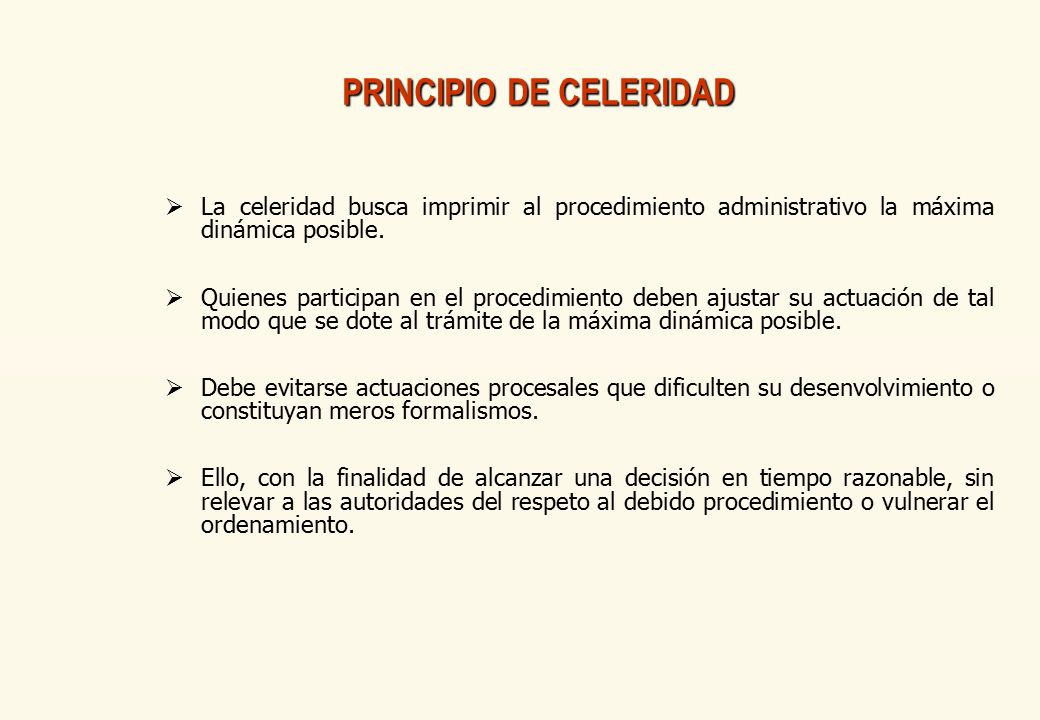 PRINCIPIO DE CELERIDAD

➢ La celeridad busca imprimir al procedimiento administrativo la máxima dinámica posible.

➢ Quienes participan en el procedimiento deben ajustar su actuación de tal modo que se dote al trámite de la máxima dinámica posible.

➢ Debe evitarse actuaciones procesales que dificulten su desenvolvimiento o constituyan meros formalismos.

➢ Ello, con la finalidad de alcanzar una decisión en tiempo razonable, sin relevar a las autoridades del respeto al debido procedimiento o vulnerar el ordenamiento.